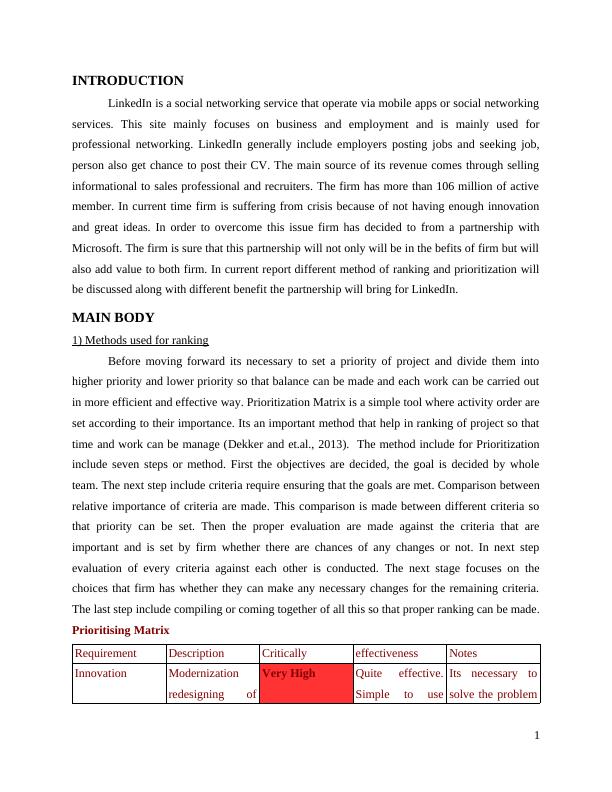 INTRODUCTION

LinkedIn is a social networking service that operate via mobile apps or social networking services. This site mainly focuses on business and employment and is mainly used for professional networking. LinkedIn generally include employers posting jobs and seeking job, person also get chance to post their CV. The main source of its revenue comes through selling informational to sales professional and recruiters. The firm has more than 106 million of active member. In current time firm is suffering from crisis because of not having enough innovation and great ideas. In order to overcome this issue firm has decided to from a partnership with Microsoft. The firm is sure that this partnership will not only will be in the befits of firm but will also add value to both firm. In current report different method of ranking and prioritization will be discussed along with different benefit the partnership will bring for LinkedIn.

MAIN BODY

1) Methods used for ranking

Before moving forward its necessary to set a priority of project and divide them into higher priority and lower priority so that balance can be made and each work can be carried out in more efficient and effective way. Prioritization Matrix is a simple tool where activity order are set according to their importance. Its an important method that help in ranking of project so that time and work can be manage (Dekker and et.al., 2013). The method include for Prioritization include seven steps or method. First the objectives are decided, the goal is decided by whole team. The next step include criteria require ensuring that the goals are met. Comparison between relative importance of criteria are made. This comparison is made between different criteria so that priority can be set. Then the proper evaluation are made against the criteria that are important and is set by firm whether there are chances of any changes or not. In next step evaluation of every criteria against each other is conducted. The next stage focuses on the choices that firm has whether they can make any necessary changes for the remaining criteria. The last step include compiling or coming together of all this so that proper ranking can be made.

Prioritising Matrix

| Requirement | Description | Critically | effectiveness | Notes |
|---|---|---|---|---|
| Innovation | Modernization redesigning of | Very High | Quite effective. Simple to use | Its necessary to solve the problem |

1